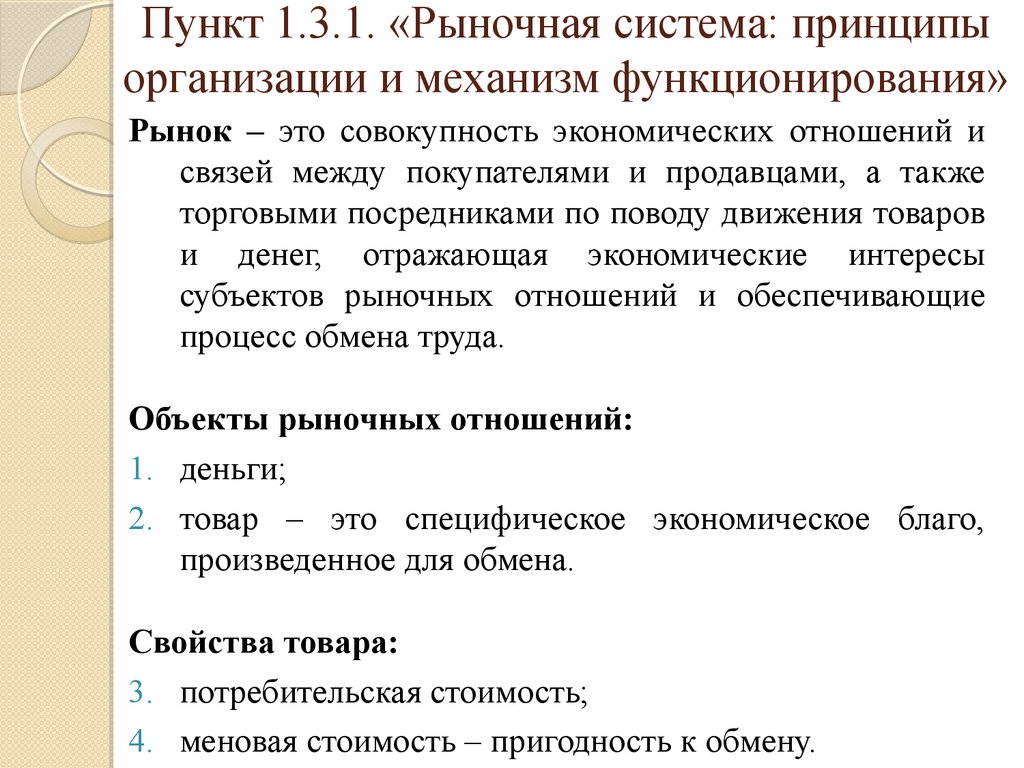 Пункт 1.3.1. «Рыночная система: принципы организации и механизм функционирования»

Рынок – это совокупность экономических отношений и связей между покупателями и продавцами, а также торговыми посредниками по поводу движения товаров и денег, отражающая экономические интересы субъектов рыночных отношений и обеспечивающие процесс обмена труда.

Объекты рыночных отношений:
1. деньги;
2. товар – это специфическое экономическое благо, произведенное для обмена.

Свойства товара:
3. потребительская стоимость;
4. меновая стоимость – пригодность к обмену.